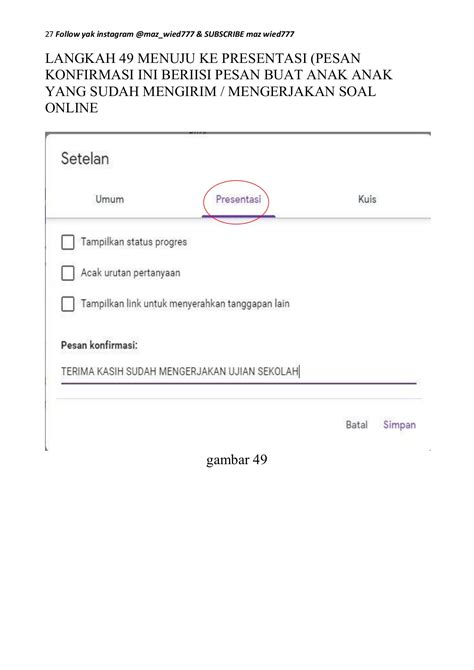 27 Follow yak instagram @maz_wied777 & SUBSCRIBE maz wied777

LANGKAH 49 MENUJU KE PRESENTASI (PESAN KONFIRMASI INI BERIISI PESAN BUAT ANAK ANAK YANG SUDAH MENGIRIM / MENGERJAKAN SOAL ONLINE

Setelan

Umum

Presentasi

Kuis

Tampilkan status progres

Acak urutan pertanyaan

Tampilkan link untuk menyerahkan tanggapan lain

Pesan konfirmasi:

TERIMA KASIH SUDAH MENGERJAKAN UJIAN SEKOLAH

Batal Simpan

gambar 49